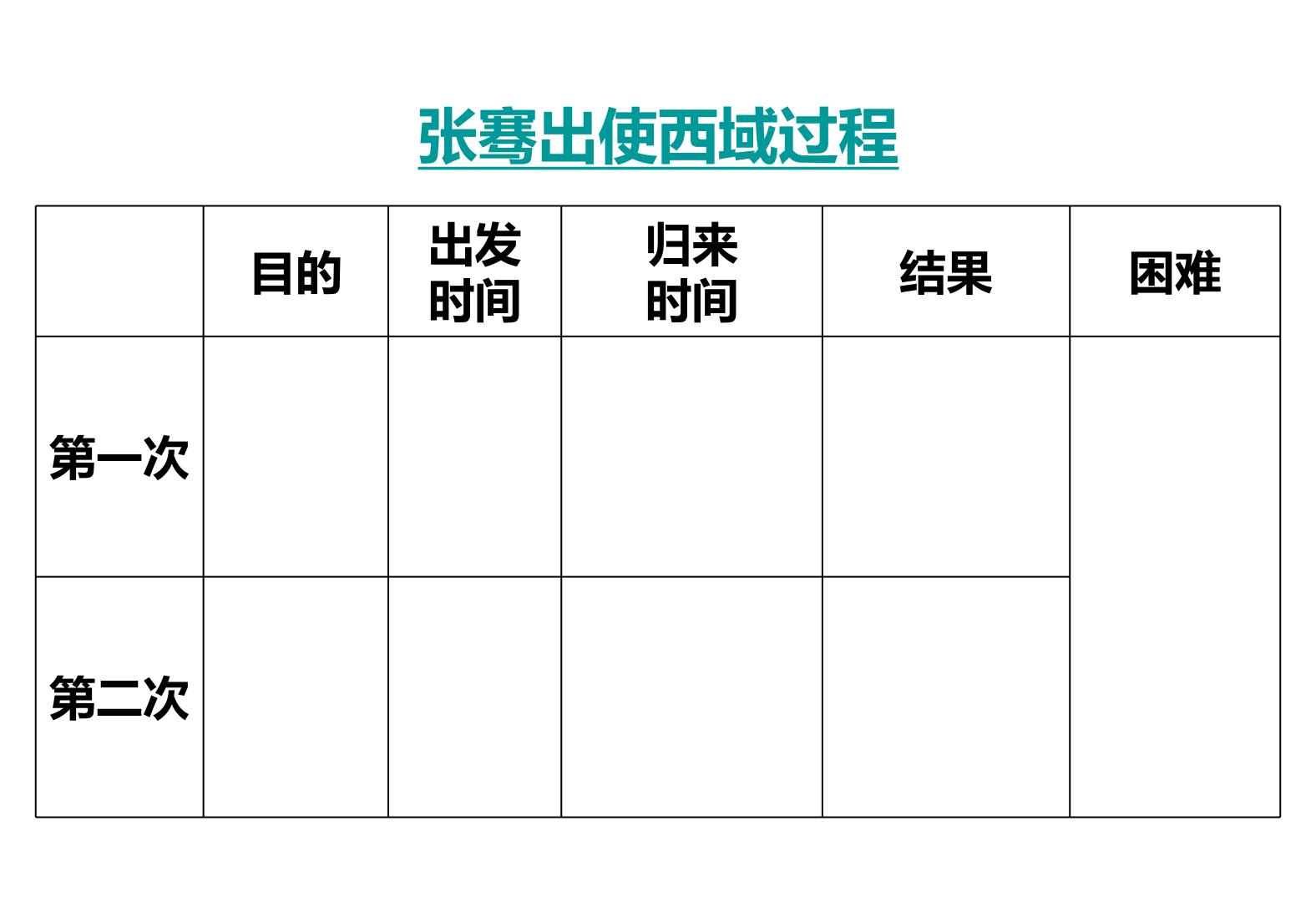 张骞出使西域过程

|  | 目的 | 出发时间 | 归来时间 | 结果 | 困难 |
|---|---|---|---|---|---|
| 第一次 |  |  |  |  |  |
| 第二次 |  |  |  |  |  |